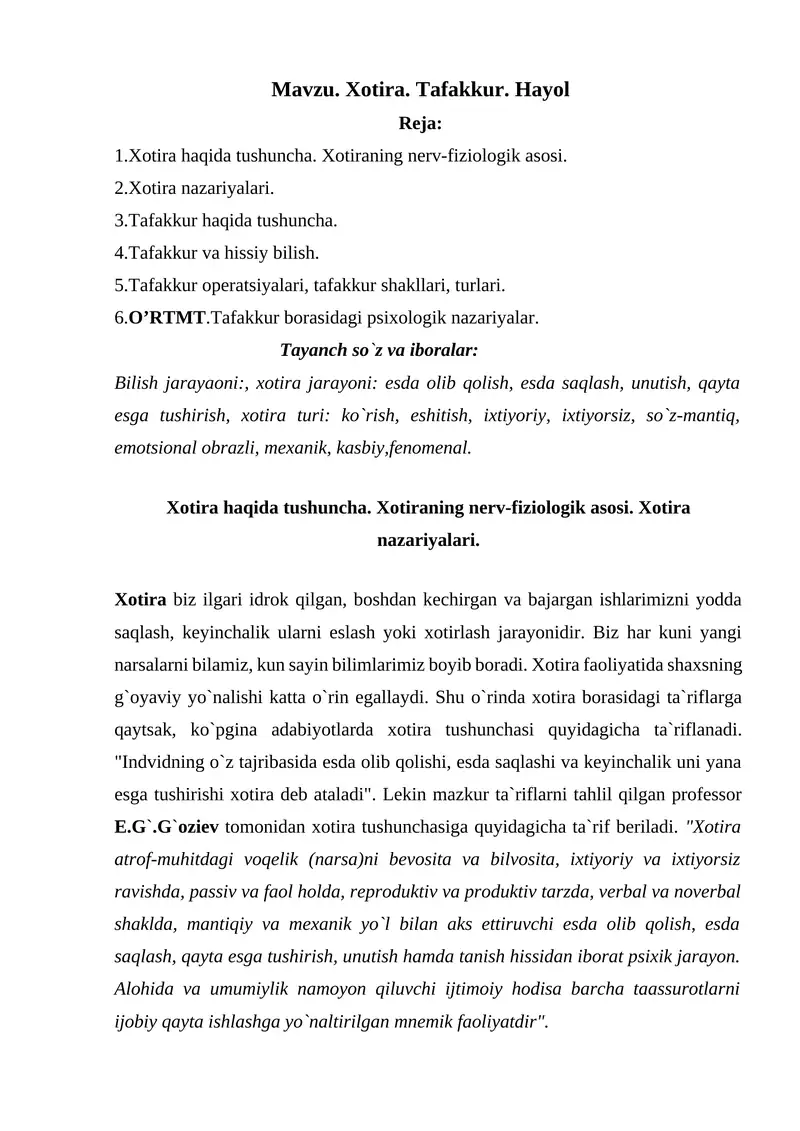 Mavzu. Xotira. Tafakkur. Hayol

Reja:

1.Xotira haqida tushuncha. Xotiraning nerv-fiziologik asosi.
2.Xotira nazariyalari.
3.Tafakkur haqida tushuncha.
4.Tafakkur va hissiy bilish.
5.Tafakkur operatsiyalari, tafakkur shakllari, turlari.
6.O’RTMT.Tafakkur borasidagi psixologik nazariyalar.

Tayanch so`z va iboralar:

Bilish jarayaoni:, xotira jarayoni: esda olib qolish, esda saqlash, unutish, qayta esga tushirish, xotira turi: ko`rish, eshitish, ixtiyoriy, ixtiyorsiz, so`z-mantiq, emotsional obrazli, mexanik, kasbiy,fenomenal.

Xotira haqida tushuncha. Xotiraning nerv-fiziologik asosi. Xotira nazariyalari.

Xotira biz ilgari idrok qilgan, boshdan kechirgan va bajargan ishlarimizni yodda saqlash, keyinchalik ularni eslash yoki xotirlash jarayonidir. Biz har kuni yangi narsalarni bilamiz, kun sayin bilimlarimiz boyib boradi. Xotira faoliyatida shaxsning g`oyaviy yo`nalishi katta o`rin egallaydi. Shu o`rinda xotira borasidagi ta`riflarga qaytsak, ko`pgina adabiyotlarda xotira tushunchasi quyidagicha ta`riflanadi. "Indvidning o`z tajribasida esda olib qolishi, esda saqlashi va keyinchalik uni yana esga tushirishi xotira deb ataladi". Lekin mazkur ta`riflarni tahlil qilgan professor E.G`.G`oziev tomonidan xotira tushunchasiga quyidagicha ta`rif beriladi. "Xotira atrof-muhitdagi voqelik (narsa)ni bevosita va bilvosita, ixtiyoriy va ixtiyorsiz ravishda, passiv va faol holda, reproduktiv va produktiv tarzda, verbal va noverbal shaklda, mantiqiy va mexanik yo`l bilan aks ettiruvchi esda olib qolish, esda saqlash, qayta esga tushirish, unutish hamda tanish hissidan iborat psixik jarayon. Alohida va umumiylik namoyon qiluvchi ijtimoiy hodisa barcha taassurotlarni ijobiy qayta ishlashga yo`naltirilgan mnemik faoliyatdir".